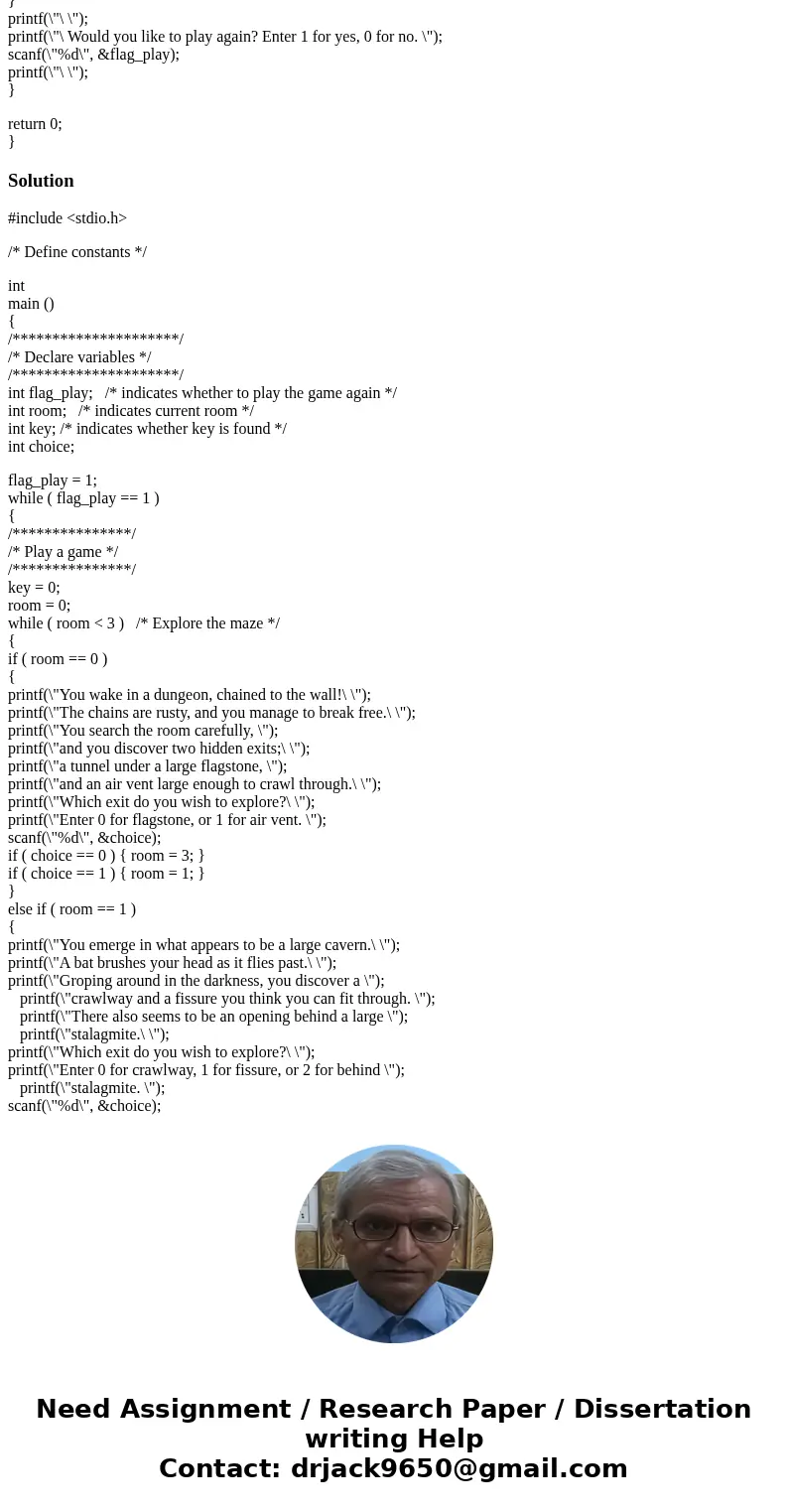 }
printf(\"\ \");
printf(\"\ Would you like to play again? Enter 1 for yes, 0 for no. \");
scanf(\"%d\", &flag_play);
printf(\"\ \");
}

return 0;
}

Solution

#include <stdio.h>

/* Define constants */

int
main ()
{
/*********************/
/* Declare variables */
/*********************/
int flag_play; /* indicates whether to play the game again */
int room; /* indicates current room */
int key; /* indicates whether key is found */
int choice;

flag_play = 1;
while ( flag_play == 1 )
{
/***************/
/* Play a game */
/***************/
key = 0;
room = 0;
while ( room < 3 ) /* Explore the maze */
{
if ( room == 0 )
{
printf(\"You wake in a dungeon, chained to the wall!\ \");
printf(\"The chains are rusty, and you manage to break free.\ \");
printf(\"You search the room carefully, \");
printf(\"and you discover two hidden exits;\ \");
printf(\"a tunnel under a large flagstone, \");
printf(\"and an air vent large enough to crawl through.\ \");
printf(\"Which exit do you wish to explore?\ \");
printf(\"Enter 0 for flagstone, or 1 for air vent. \");
scanf(\"%d\", &choice);
if ( choice == 0 ) { room = 3; }
if ( choice == 1 ) { room = 1; }
}
else if ( room == 1 )
{
printf(\"You emerge in what appears to be a large cavern.\ \");
printf(\"A bat brushes your head as it flies past.\ \");
printf(\"Groping around in the darkness, you discover a \");
printf(\"crawlway and a fissure you think you can fit through. \");
printf(\"There also seems to be an opening behind a large \");
printf(\"stalagmite.\ \");
printf(\"Which exit do you wish to explore?\ \");
printf(\"Enter 0 for crawlway, 1 for fissure, or 2 for behind \");
printf(\"stalagmite. \");
scanf(\"%d\", &choice);

Need Assignment / Research Paper / Dissertation writing Help
Contact: drjack9650@gmail.com